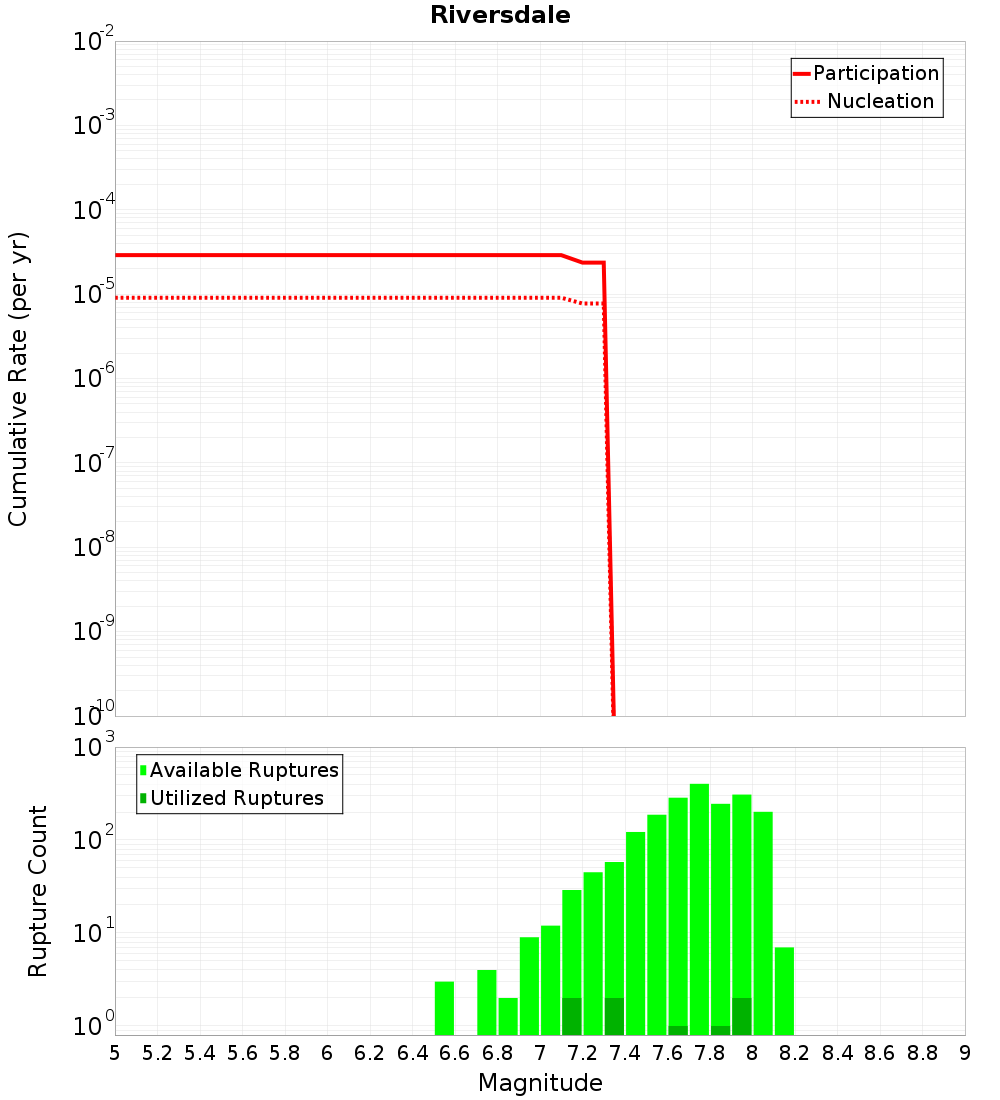 Riversdale

Participation
Nucleation

Cumulative Rate (per yr)

$10^{-2}$
$10^{-3}$
$10^{-4}$
$10^{-5}$
$10^{-6}$
$10^{-7}$
$10^{-8}$
$10^{-9}$
$10^{-10}$

Available Ruptures
Utilized Ruptures

Rupture Count

$10^{3}$
$10^{2}$
$10^{1}$
$10^{0}$

5 5.2 5.4 5.6 5.8 6 6.2 6.4 6.6 6.8 7 7.2 7.4 7.6 7.8 8 8.2 8.4 8.6 8.8 9

Magnitude